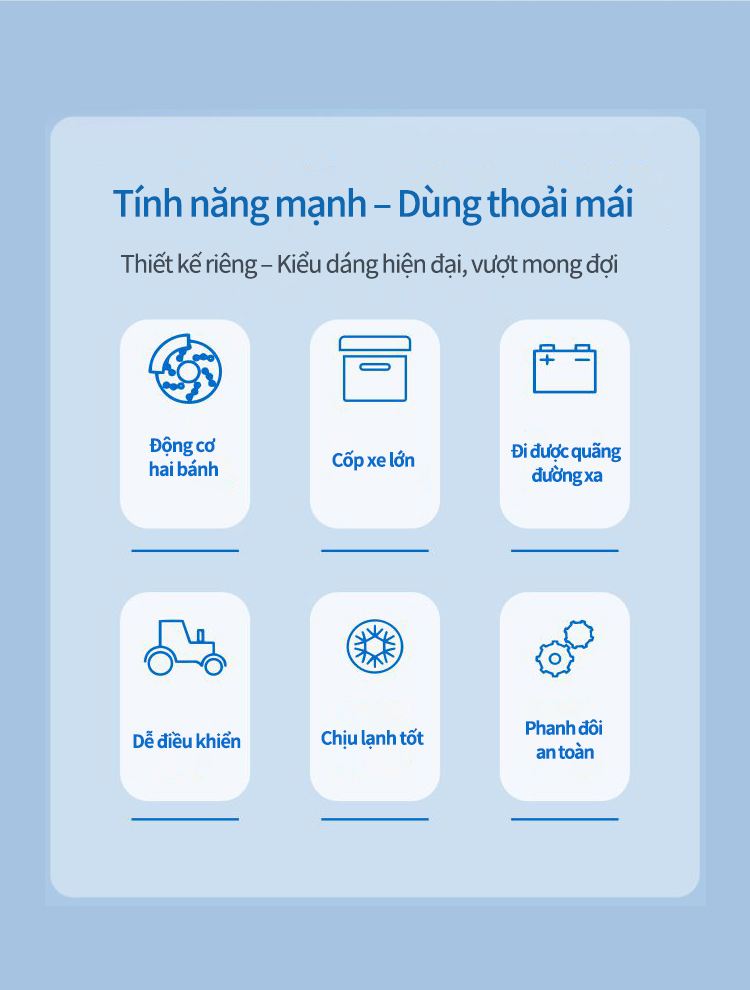 Tính năng mạnh – Dùng thoải mái

Thiết kế riêng – Kiểu dáng hiện đại, vượt mong đợi

Động cơ hai bánh

Cốp xe lớn

Đi được quãng đường xa

Dễ điều khiển

Chịu lạnh tốt

Phanh đôi an toàn